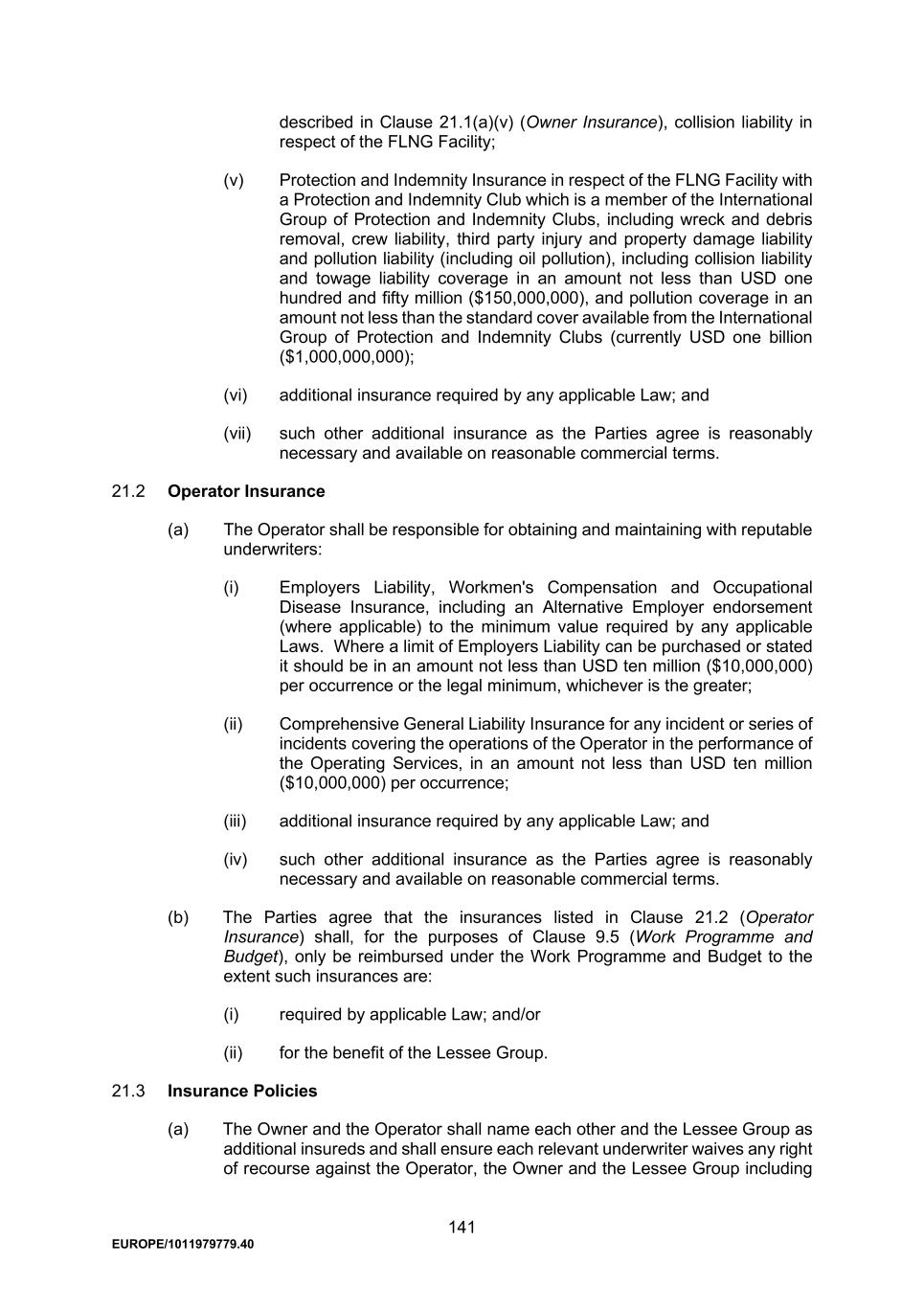 described in Clause 21.1(a)(v) (Owner Insurance), collision liability in respect of the FLNG Facility;

(v) Protection and Indemnity Insurance in respect of the FLNG Facility with a Protection and Indemnity Club which is a member of the International Group of Protection and Indemnity Clubs, including wreck and debris removal, crew liability, third party injury and property damage liability and pollution liability (including oil pollution), including collision liability and towage liability coverage in an amount not less than USD one hundred and fifty million (\$150,000,000), and pollution coverage in an amount not less than the standard cover available from the International Group of Protection and Indemnity Clubs (currently USD one billion (\$1,000,000,000);

(vi) additional insurance required by any applicable Law; and

(vii) such other additional insurance as the Parties agree is reasonably necessary and available on reasonable commercial terms.

21.2 Operator Insurance

(a) The Operator shall be responsible for obtaining and maintaining with reputable underwriters:

(i) Employers Liability, Workmen's Compensation and Occupational Disease Insurance, including an Alternative Employer endorsement (where applicable) to the minimum value required by any applicable Laws. Where a limit of Employers Liability can be purchased or stated it should be in an amount not less than USD ten million (\$10,000,000) per occurrence or the legal minimum, whichever is the greater;

(ii) Comprehensive General Liability Insurance for any incident or series of incidents covering the operations of the Operator in the performance of the Operating Services, in an amount not less than USD ten million (\$10,000,000) per occurrence;

(iii) additional insurance required by any applicable Law; and

(iv) such other additional insurance as the Parties agree is reasonably necessary and available on reasonable commercial terms.

(b) The Parties agree that the insurances listed in Clause 21.2 (Operator Insurance) shall, for the purposes of Clause 9.5 (Work Programme and Budget), only be reimbursed under the Work Programme and Budget to the extent such insurances are:

(i) required by applicable Law; and/or

(ii) for the benefit of the Lessee Group.

21.3 Insurance Policies

(a) The Owner and the Operator shall name each other and the Lessee Group as additional insureds and shall ensure each relevant underwriter waives any right of recourse against the Operator, the Owner and the Lessee Group including

141

EUROPE/1011979779.40